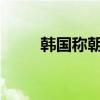 韩国称朝